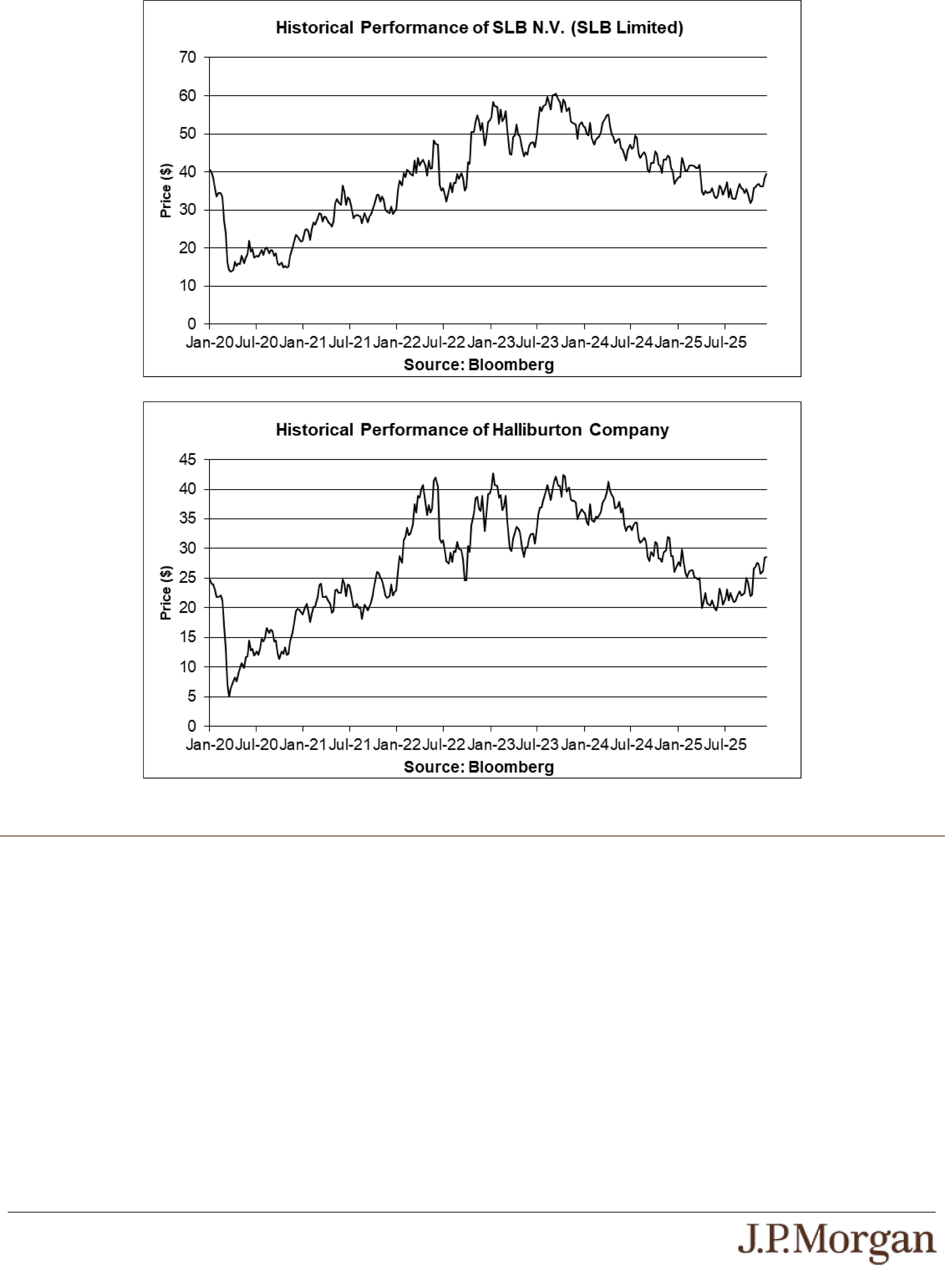 Historical Performance of SLB N.V. (SLB Limited)

Price ($)

70
60
50
40
30
20
10
0

Jan-20 Jul-20 Jan-21 Jul-21 Jan-22 Jul-22 Jan-23 Jul-23 Jan-24 Jul-24 Jan-25 Jul-25

Source: Bloomberg

Historical Performance of Halliburton Company

Price ($)

45
40
35
30
25
20
15
10
5
0

Jan-20 Jul-20 Jan-21 Jul-21 Jan-22 Jul-22 Jan-23 Jul-23 Jan-24 Jul-24 Jan-25 Jul-25

Source: Bloomberg

J.P.Morgan